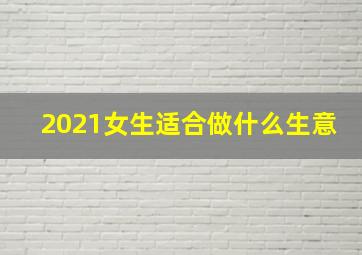 2021女生适合做什么生意